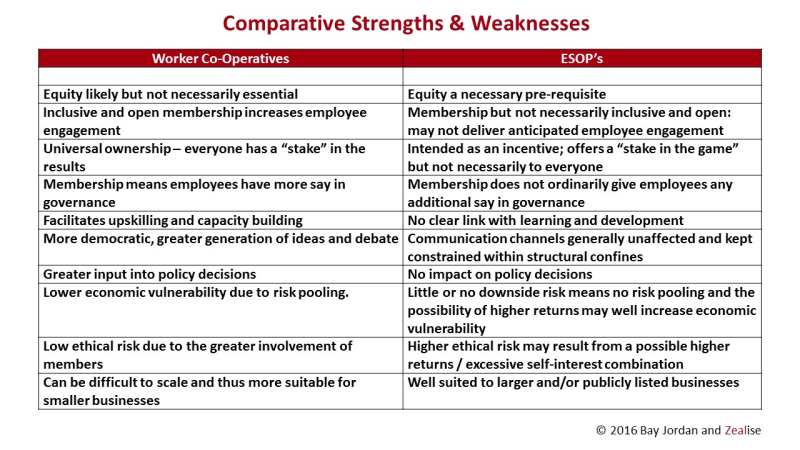 Comparative Strengths & Weaknesses

| Worker Co-Operatives | ESOP's |
|---|---|
| | |
| Equity likely but not necessarily essential | Equity a necessary pre-requisite |
| Inclusive and open membership increases employee engagement | Membership but not necessarily inclusive and open: may not deliver anticipated employee engagement |
| Universal ownership – everyone has a "stake" in the results | Intended as an incentive; offers a "stake in the game" but not necessarily to everyone |
| Membership means employees have more say in governance | Membership does not ordinarily give employees any additional say in governance |
| Facilitates upskilling and capacity building | No clear link with learning and development |
| More democratic, greater generation of ideas and debate | Communication channels generally unaffected and kept constrained within structural confines |
| Greater input into policy decisions | No impact on policy decisions |
| Lower economic vulnerability due to risk pooling. | Little or no downside risk means no risk pooling and the possibility of higher returns may well increase economic vulnerability |
| Low ethical risk due to the greater involvement of members | Higher ethical risk may result from a possible higher returns / excessive self-interest combination |
| Can be difficult to scale and thus more suitable for smaller businesses | Well suited to larger and/or publicly listed businesses |

© 2016 Bay Jordan and Zealise